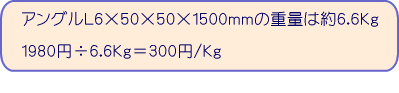 アングルL6×50×50×1500mmの重量は約6.6Kg

1980円÷6.6Kg＝300円/Kg